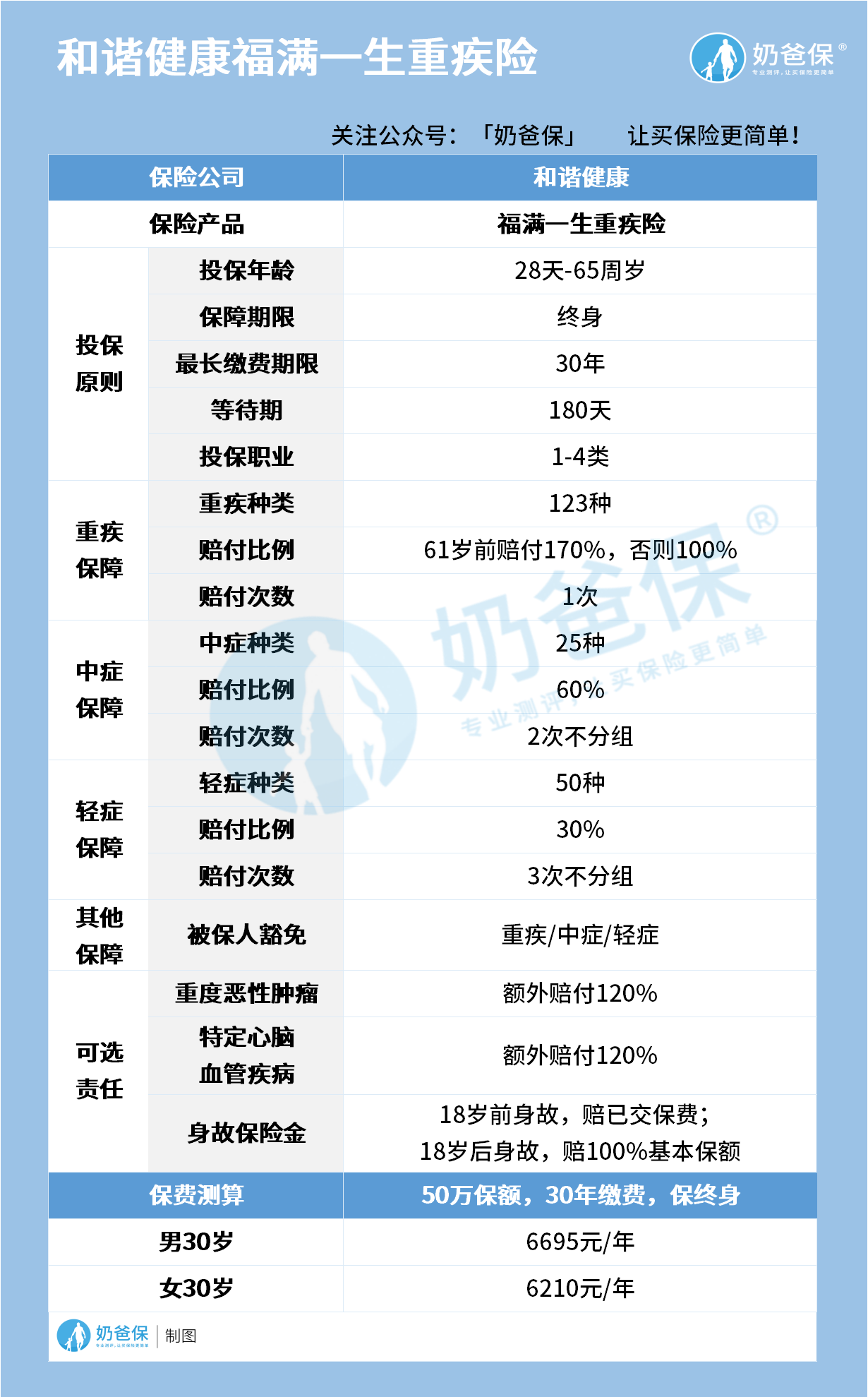 和谐健康福满一生重疾险

奶爸保®
专业测评，让买保险更简单

关注公众号：「奶爸保」 让买保险更简单！

| 保险公司 | | 和谐健康 |
|---|---|---|
| 保险产品 | | 福满一生重疾险 |
| 投保原则 | 投保年龄 | 28天-65周岁 |
| | 保障期限 | 终身 |
| | 最长缴费期限 | 30年 |
| | 等待期 | 180天 |
| | 投保职业 | 1-4类 |
| 重疾保障 | 重疾种类 | 123种 |
| | 赔付比例 | 61岁前赔付170%，否则100% |
| | 赔付次数 | 1次 |
| 中症保障 | 中症种类 | 25种 |
| | 赔付比例 | 60% |
| | 赔付次数 | 2次不分组 |
| 轻症保障 | 轻症种类 | 50种 |
| | 赔付比例 | 30% |
| | 赔付次数 | 3次不分组 |
| 其他保障 | 被保人豁免 | 重疾/中症/轻症 |
| 可选责任 | 重度恶性肿瘤 | 额外赔付120% |
| | 特定心脑血管疾病 | 额外赔付120% |
| | 身故保险金 | 18岁前身故，赔已交保费；18岁后身故，赔100%基本保额 |
| 保费测算 | | 50万保额，30年缴费，保终身 |
| 男30岁 | | 6695元/年 |
| 女30岁 | | 6210元/年 |

奶爸保®
专业测评，让买保险更简单

奶爸保 专业测评，让买保险更简单 | 制图